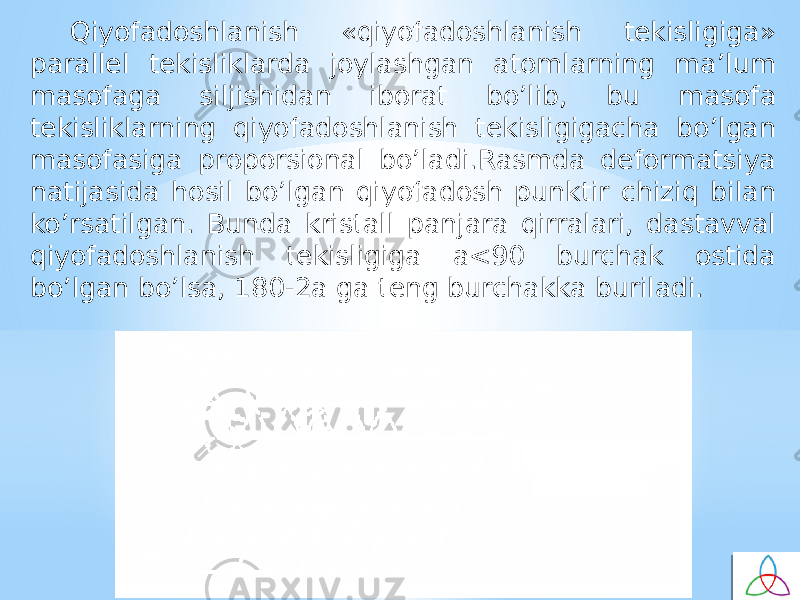 Qiyofadoshlanish «qiyofadoshlanish tekisligiga» parallel tekisliklarda joylashgan atomlarning ma’lum masofaga siljishidan iborat bo’lib, bu masofa tekisliklarning qiyofadoshlanish tekisligigacha bo’lgan masofasiga proporsional bo’ladi.Rasmda deformatsiya natijasida hosil bo’lgan qiyofadosh punktir chiziq bilan ko’rsatilgan. Bunda kristall panjara qirralari, dastavval qiyofadoshlanish tekisligiga a<90 burchak ostida bo’lgan bo’lsa, 180-2a ga teng burchakka buriladi.

ARXIV.UZ

ARXIV.UZ